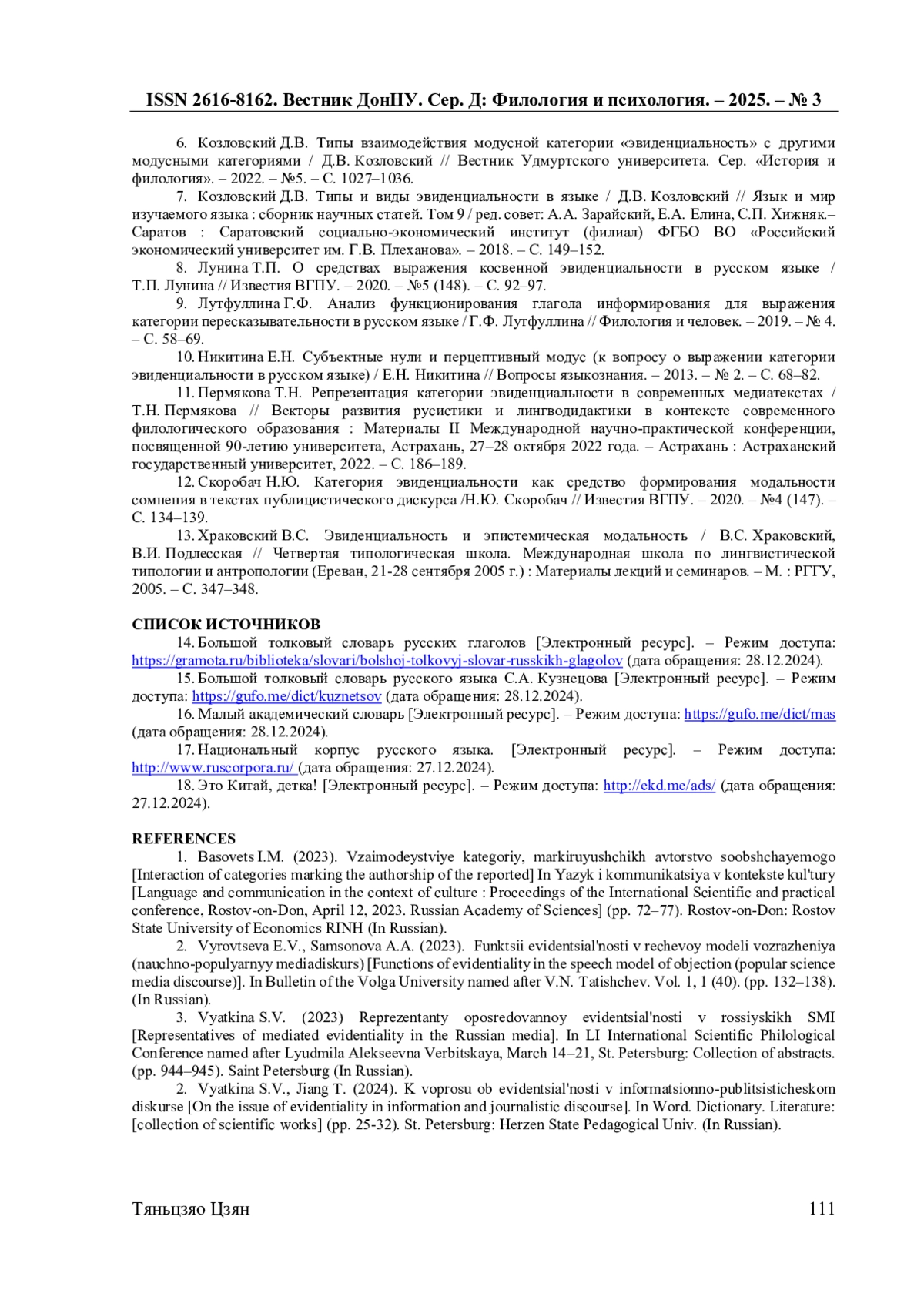 ISSN 2616-8162. Вестник ДонНУ. Сер. Д: Филология и психология. – 2025. – № 3

6. Козловский Д.В. Типы взаимодействия модусной категории «эвиденциальность» с другими модусными категориями / Д.В. Козловский // Вестник Удмуртского университета. Сер. «История и филология». – 2022. – №5. – С. 1027–1036.

7. Козловский Д.В. Типы и виды эвиденциальности в языке / Д.В. Козловский // Язык и мир изучаемого языка : сборник научных статей. Том 9 / ред. совет: А.А. Зарайский, Е.А. Елина, С.П. Хижняк.– Саратов : Саратовский социально-экономический институт (филиал) ФГБО ВО «Российский экономический университет им. Г.В. Плеханова». – 2018. – С. 149–152.

8. Лунина Т.П. О средствах выражения косвенной эвиденциальности в русском языке / Т.П. Лунина // Известия ВГПУ. – 2020. – №5 (148). – С. 92–97.

9. Лутфуллина Г.Ф. Анализ функционирования глагола информирования для выражения категории пересказывательности в русском языке / Г.Ф. Лутфуллина // Филология и человек. – 2019. – № 4. – С. 58–69.

10. Никитина Е.Н. Субъектные нули и перцептивный модус (к вопросу о выражении категории эвиденциальности в русском языке) / Е.Н. Никитина // Вопросы языкознания. – 2013. – № 2. – С. 68–82.

11. Пермякова Т.Н. Репрезентация категории эвиденциальности в современных медиатекстах / Т.Н. Пермякова // Векторы развития русистики и лингводидактики в контексте современного филологического образования : Материалы II Международной научно-практической конференции, посвященной 90-летию университета, Астрахань, 27–28 октября 2022 года. – Астрахань : Астраханский государственный университет, 2022. – С. 186–189.

12. Скоробач Н.Ю. Категория эвиденциальности как средство формирования модальности сомнения в текстах публицистического дискурса /Н.Ю. Скоробач // Известия ВГПУ. – 2020. – №4 (147). – С. 134–139.

13. Храковский В.С. Эвиденциальность и эпистемическая модальность / В.С. Храковский, В.И. Подлесская // Четвертая типологическая школа. Международная школа по лингвистической типологии и антропологии (Ереван, 21-28 сентября 2005 г.) : Материалы лекций и семинаров. – М. : РГГУ, 2005. – С. 347–348.

СПИСОК ИСТОЧНИКОВ

14. Большой толковый словарь русских глаголов [Электронный ресурс]. – Режим доступа: https://gramota.ru/biblioteka/slovari/bolshoj-tolkovyj-slovar-russkikh-glagolov (дата обращения: 28.12.2024).

15. Большой толковый словарь русского языка С.А. Кузнецова [Электронный ресурс]. – Режим доступа: https://gufo.me/dict/kuznetsov (дата обращения: 28.12.2024).

16. Малый академический словарь [Электронный ресурс]. – Режим доступа: https://gufo.me/dict/mas (дата обращения: 28.12.2024).

17. Национальный корпус русского языка. [Электронный ресурс]. – Режим доступа: http://www.ruscorpora.ru/ (дата обращения: 27.12.2024).

18. Это Китай, детка! [Электронный ресурс]. – Режим доступа: http://ekd.me/ads/ (дата обращения: 27.12.2024).

REFERENCES

1. Basovets I.M. (2023). Vzaimodeystviye kategoriy, markiruyushchikh avtorstvo soobshchayemogo [Interaction of categories marking the authorship of the reported] In Yazyk i kommunikatsiya v kontekste kul'tury [Language and communication in the context of culture : Proceedings of the International Scientific and practical conference, Rostov-on-Don, April 12, 2023. Russian Academy of Sciences] (pp. 72–77). Rostov-on-Don: Rostov State University of Economics RINH (In Russian).

2. Vyrovtseva E.V., Samsonova A.A. (2023). Funktsii evidentsial'nosti v rechevoy modeli vozrazheniya (nauchno-populyarnyy mediadiskurs) [Functions of evidentiality in the speech model of objection (popular science media discourse)]. In Bulletin of the Volga University named after V.N. Tatishchev. Vol. 1, 1 (40). (pp. 132–138). (In Russian).

3. Vyatkina S.V. (2023) Reprezentanty oposredovannoy evidentsial'nosti v rossiyskikh SMI [Representatives of mediated evidentiality in the Russian media]. In LI International Scientific Philological Conference named after Lyudmila Alekseevna Verbitskaya, March 14–21, St. Petersburg: Collection of abstracts. (pp. 944–945). Saint Petersburg (In Russian).

2. Vyatkina S.V., Jiang T. (2024). K voprosu ob evidentsial'nosti v informatsionno-publitsisticheskom diskurse [On the issue of evidentiality in information and journalistic discourse]. In Word. Dictionary. Literature: [collection of scientific works] (pp. 25-32). St. Petersburg: Herzen State Pedagogical Univ. (In Russian).

Тяньцзяо Цзян 111